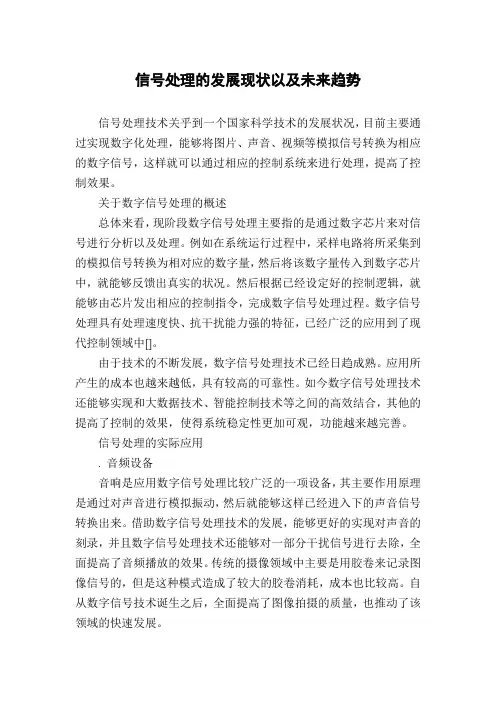 信号处理的发展现状以及未来趋势

信号处理技术关乎到一个国家科学技术的发展状况，目前主要通过实现数字化处理，能够将图片、声音、视频等模拟信号转换为相应的数字信号，这样就可以通过相应的控制系统来进行处理，提高了控制效果。

关于数字信号处理的概述

总体来看，现阶段数字信号处理主要指的是通过数字芯片来对信号进行分析以及处理。例如在系统运行过程中，采样电路将所采集到的模拟信号转换为相对应的数字量，然后将该数字量传入到数字芯片中，就能够反馈出真实的状况。然后根据已经设定好的控制逻辑，就能够由芯片发出相应的控制指令，完成数字信号处理过程。数字信号处理具有处理速度快、抗干扰能力强的特征，已经广泛的应用到了现代控制领域中[]。

由于技术的不断发展，数字信号处理技术已经日趋成熟。应用所产生的成本也越来越低，具有较高的可靠性。如今数字信号处理技术还能够实现和大数据技术、智能控制技术等之间的高效结合，其他的提高了控制的效果，使得系统稳定性更加可观，功能越来越完善。

信号处理的实际应用

. 音频设备

音响是应用数字信号处理比较广泛的一项设备，其主要作用原理是通过对声音进行模拟振动，然后就能够这样已经进入下的声音信号转换出来。借助数字信号处理技术的发展，能够更好的实现对声音的刻录，并且数字信号处理技术还能够对一部分干扰信号进行去除，全面提高了音频播放的效果。传统的摄像领域中主要是用胶卷来记录图像信号的，但是这种模式造成了较大的胶卷消耗，成本也比较高。自从数字信号技术诞生之后，全面提高了图像拍摄的质量，也推动了该领域的快速发展。